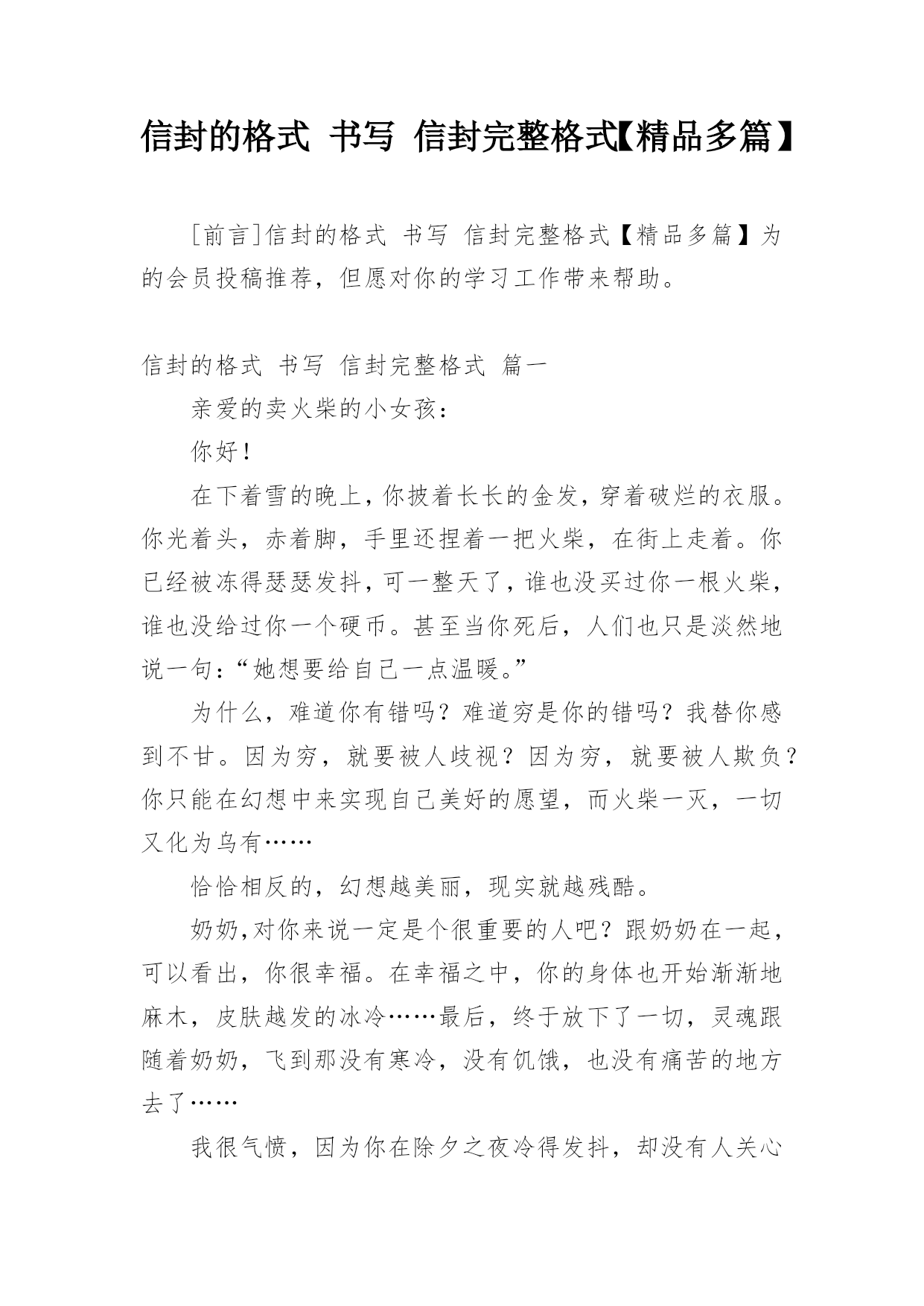 信封的格式 书写 信封完整格式【精品多篇】

[前言]信封的格式 书写 信封完整格式【精品多篇】为的会员投稿推荐，但愿对你的学习工作带来帮助。

信封的格式 书写 信封完整格式 篇一

亲爱的卖火柴的小女孩：

你好！

在下着雪的晚上，你披着长长的金发，穿着破烂的衣服。你光着头，赤着脚，手里还捏着一把火柴，在街上走着。你已经被冻得瑟瑟发抖，可一整天了，谁也没买过你一根火柴，谁也没给过你一个硬币。甚至当你死后，人们也只是淡然地说一句：“她想要给自己一点温暖。”

为什么，难道你有错吗？难道穷是你的错吗？我替你感到不甘。因为穷，就要被人歧视？因为穷，就要被人欺负？你只能在幻想中来实现自己美好的愿望，而火柴一灭，一切又化为乌有……

恰恰相反的，幻想越美丽，现实就越残酷。

奶奶,对你来说一定是个很重要的人吧？跟奶奶在一起，可以看出，你很幸福。在幸福之中，你的身体也开始渐渐地麻木，皮肤越发的冰冷……最后，终于放下了一切，灵魂跟随着奶奶，飞到那没有寒冷，没有饥饿，也没有痛苦的地方去了……

我很气愤，因为你在除夕之夜冷得发抖，却没有人关心